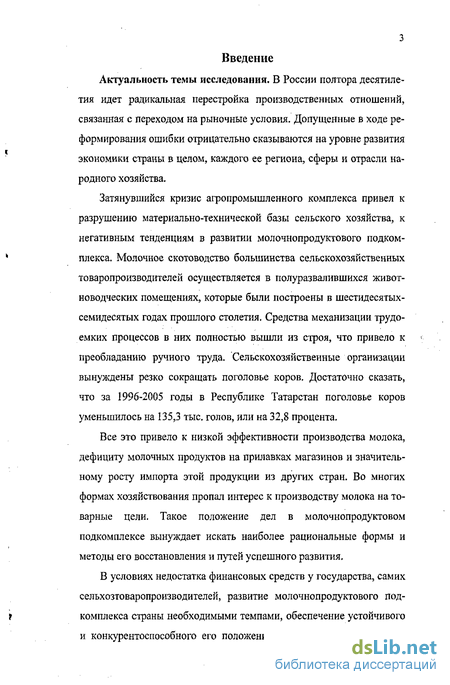 3

Введение

Актуальность темы исследования. В России полтора десятилетия идет радикальная перестройка производственных отношений, связанная с переходом на рыночные условия. Допущенные в ходе реформирования ошибки отрицательно сказываются на уровне развития экономики страны в целом, каждого ее региона, сферы и отрасли народного хозяйства.

Затянувшийся кризис агропромышленного комплекса привел к разрушению материально-технической базы сельского хозяйства, к негативным тенденциям в развитии молочнопродуктового подкомплекса. Молочное скотоводство большинства сельскохозяйственных товаропроизводителей осуществляется в полуразвалившихся животноводческих помещениях, которые были построены в шестидесятых-семидесятых годах прошлого столетия. Средства механизации трудоемких процессов в них полностью вышли из строя, что привело к преобладанию ручного труда. Сельскохозяйственные организации вынуждены резко сокращать поголовье коров. Достаточно сказать, что за 1996-2005 годы в Республике Татарстан поголовье коров уменьшилось на 135,3 тыс. голов, или на 32,8 процента.

Все это привело к низкой эффективности производства молока, дефициту молочных продуктов на прилавках магазинов и значительному росту импорта этой продукции из других стран. Во многих формах хозяйствования пропал интерес к производству молока на товарные цели. Такое положение дел в молочнопродуктовом подкомплексе вынуждает искать наиболее рациональные формы и методы его восстановления и путей успешного развития.

В условиях недостатка финансовых средств у государства, самих сельхозтоваропроизводителей, развитие молочнопродуктового подкомплекса страны необходимыми темпами, обеспечение устойчивого и конкурентоспособного его положени

dsLib.net
библиотека диссертаций